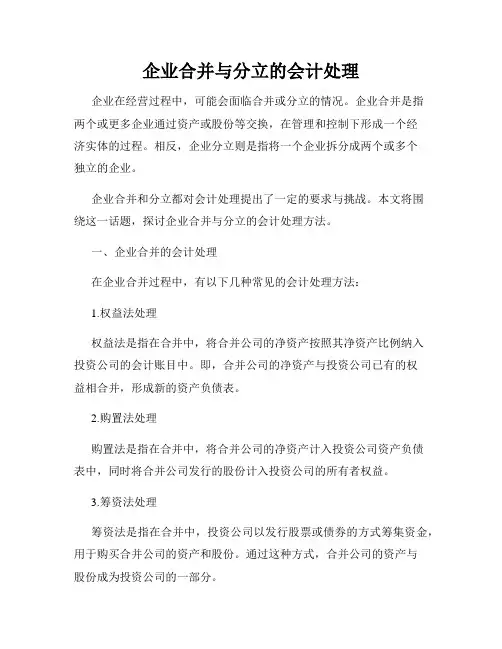 企业合并与分立的会计处理

企业在经营过程中，可能会面临合并或分立的情况。企业合并是指两个或更多企业通过资产或股份等交换，在管理和控制下形成一个经济实体的过程。相反，企业分立则是指将一个企业拆分成两个或多个独立的企业。

企业合并和分立都对会计处理提出了一定的要求与挑战。本文将围绕这一话题，探讨企业合并与分立的会计处理方法。

一、企业合并的会计处理

在企业合并过程中，有以下几种常见的会计处理方法：

1.权益法处理

权益法是指在合并中，将合并公司的净资产按照其净资产比例纳入投资公司的会计账目中。即，合并公司的净资产与投资公司已有的权益相合并，形成新的资产负债表。

2.购置法处理

购置法是指在合并中，将合并公司的净资产计入投资公司资产负债表中，同时将合并公司发行的股份计入投资公司的所有者权益。

3.筹资法处理

筹资法是指在合并中，投资公司以发行股票或债券的方式筹集资金，用于购买合并公司的资产和股份。通过这种方式，合并公司的资产与股份成为投资公司的一部分。